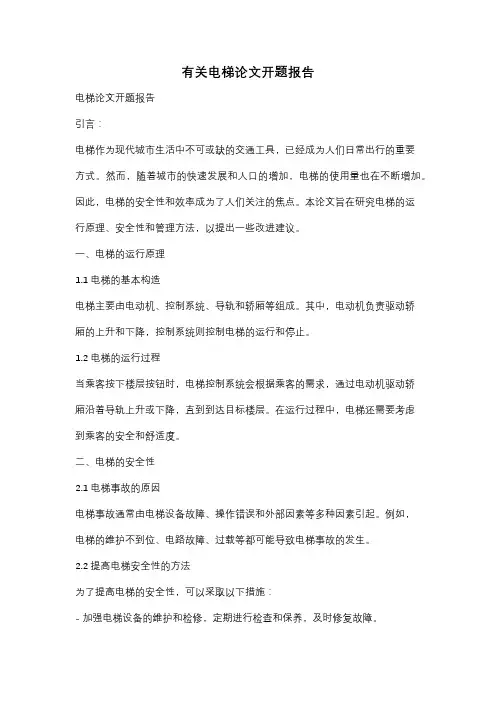 有关电梯论文开题报告

电梯论文开题报告

引言：

电梯作为现代城市生活中不可或缺的交通工具，已经成为人们日常出行的重要方式。然而，随着城市的快速发展和人口的增加，电梯的使用量也在不断增加。因此，电梯的安全性和效率成为了人们关注的焦点。本论文旨在研究电梯的运行原理、安全性和管理方法，以提出一些改进建议。

一、电梯的运行原理

1.1 电梯的基本构造

电梯主要由电动机、控制系统、导轨和轿厢等组成。其中，电动机负责驱动轿厢的上升和下降，控制系统则控制电梯的运行和停止。

1.2 电梯的运行过程

当乘客按下楼层按钮时，电梯控制系统会根据乘客的需求，通过电动机驱动轿厢沿着导轨上升或下降，直到到达目标楼层。在运行过程中，电梯还需要考虑到乘客的安全和舒适度。

二、电梯的安全性

2.1 电梯事故的原因

电梯事故通常由电梯设备故障、操作错误和外部因素等多种因素引起。例如，电梯的维护不到位、电路故障、过载等都可能导致电梯事故的发生。

2.2 提高电梯安全性的方法

为了提高电梯的安全性，可以采取以下措施：

- 加强电梯设备的维护和检修，定期进行检查和保养，及时修复故障。